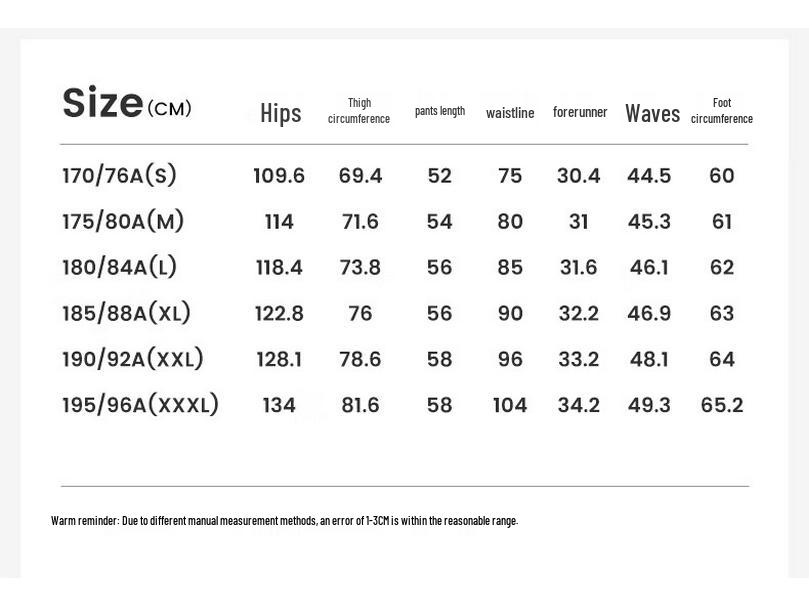 | Size(CM) | Hips | Thigh circumference | pants length | waistline | forerunner | Waves | Foot circumference |
|---|---|---|---|---|---|---|---|
| 170/76A(S) | 109.6 | 69.4 | 52 | 75 | 30.4 | 44.5 | 60 |
| 175/80A(M) | 114 | 71.6 | 54 | 80 | 31 | 45.3 | 61 |
| 180/84A(L) | 118.4 | 73.8 | 56 | 85 | 31.6 | 46.1 | 62 |
| 185/88A(XL) | 122.8 | 76 | 56 | 90 | 32.2 | 46.9 | 63 |
| 190/92A(XXL) | 128.1 | 78.6 | 58 | 96 | 33.2 | 48.1 | 64 |
| 195/96A(XXXL) | 134 | 81.6 | 58 | 104 | 34.2 | 49.3 | 65.2 |

Warm reminder: Due to different manual measurement methods, an error of 1-3CM is within the reasonable range.